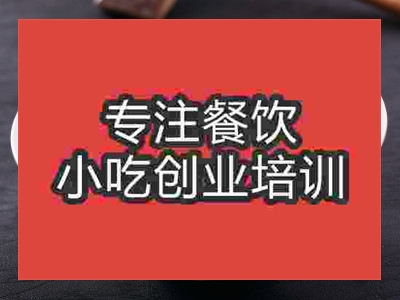 专注餐饮
小吃创业培训